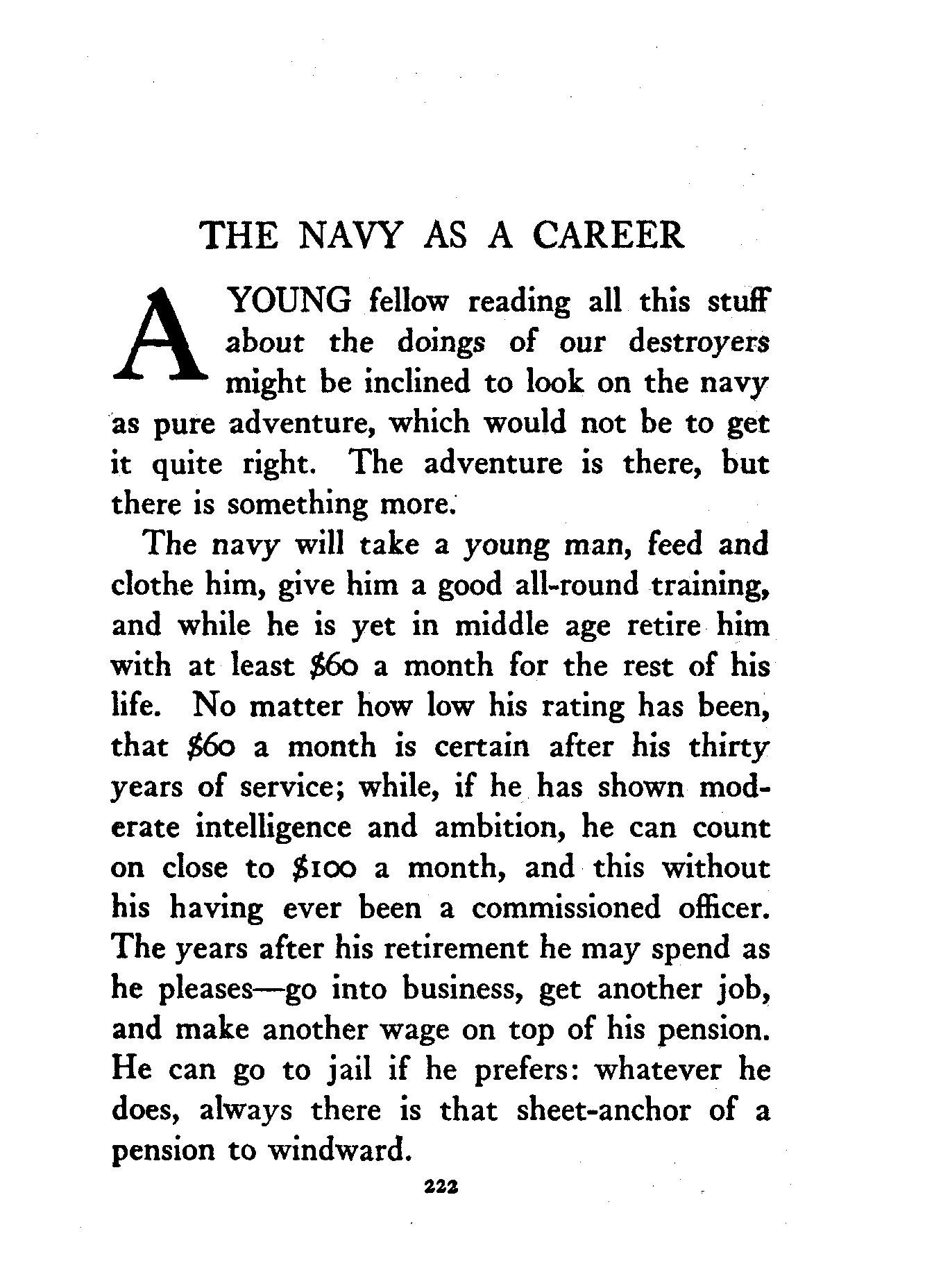 THE NAVY AS A CAREER

A YOUNG fellow reading all this stuff about the doings of our destroyers might be inclined to look on the navy as pure adventure, which would not be to get it quite right. The adventure is there, but there is something more.

The navy will take a young man, feed and clothe him, give him a good all-round training, and while he is yet in middle age retire him with at least \$60 a month for the rest of his life. No matter how low his rating has been, that \$60 a month is certain after his thirty years of service; while, if he has shown moderate intelligence and ambition, he can count on close to \$100 a month, and this without his having ever been a commissioned officer. The years after his retirement he may spend as he pleases—go into business, get another job, and make another wage on top of his pension. He can go to jail if he prefers: whatever he does, always there is that sheet-anchor of a pension to windward.

222